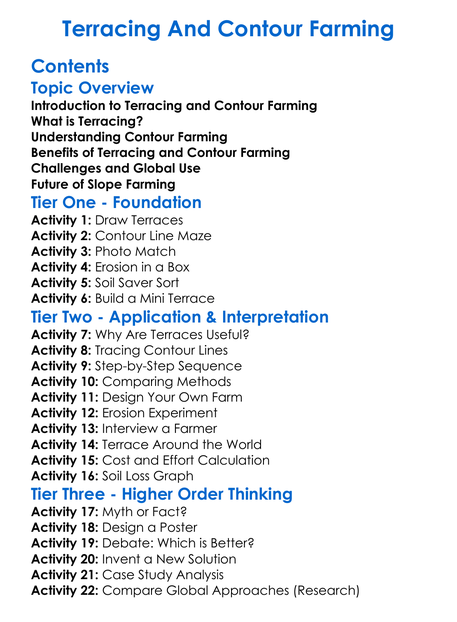 Terracing And Contour Farming

Contents

Topic Overview

Introduction to Terracing and Contour Farming
What is Terracing?
Understanding Contour Farming
Benefits of Terracing and Contour Farming
Challenges and Global Use
Future of Slope Farming

Tier One - Foundation

Activity 1: Draw Terraces
Activity 2: Contour Line Maze
Activity 3: Photo Match
Activity 4: Erosion in a Box
Activity 5: Soil Saver Sort
Activity 6: Build a Mini Terrace

Tier Two - Application & Interpretation

Activity 7: Why Are Terraces Useful?
Activity 8: Tracing Contour Lines
Activity 9: Step-by-Step Sequence
Activity 10: Comparing Methods
Activity 11: Design Your Own Farm
Activity 12: Erosion Experiment
Activity 13: Interview a Farmer
Activity 14: Terrace Around the World
Activity 15: Cost and Effort Calculation
Activity 16: Soil Loss Graph

Tier Three - Higher Order Thinking

Activity 17: Myth or Fact?
Activity 18: Design a Poster
Activity 19: Debate: Which is Better?
Activity 20: Invent a New Solution
Activity 21: Case Study Analysis
Activity 22: Compare Global Approaches (Research)